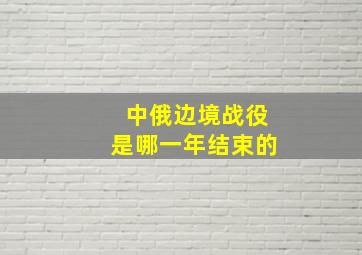 中俄边境战役
是哪一年结束的